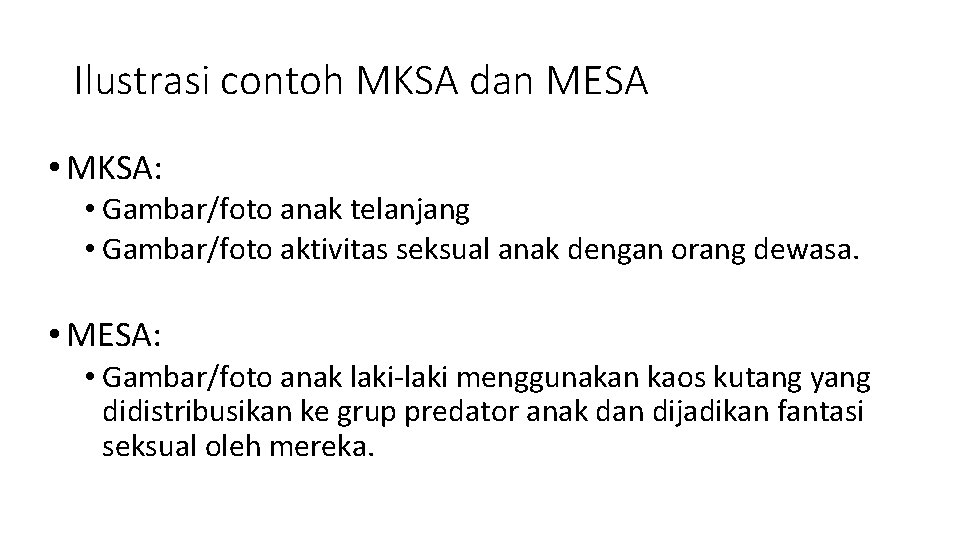 Ilustrasi contoh MKSA dan MESA

• MKSA:

• Gambar/foto anak telanjang
• Gambar/foto aktivitas seksual anak dengan orang dewasa.

• MESA:

• Gambar/foto anak laki-laki menggunakan kaos kutang yang didistribusikan ke grup predator anak dan dijadikan fantasi seksual oleh mereka.